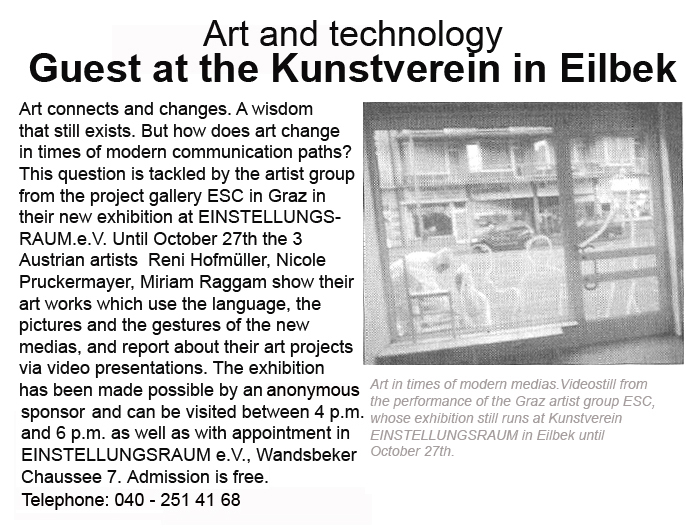 Art and technology
Guest at the Kunstverein in Eilbek

Art connects and changes. A wisdom that still exists. But how does art change in times of modern communication paths? This question is tackled by the artist group from the project gallery ESC in Graz in their new exhibition at EINSTELLUNGSRAUM.e.V. Until October 27th the 3 Austrian artists Reni Hofmüller, Nicole Pruckermayer, Miriam Raggam show their art works which use the language, the pictures and the gestures of the new medias, and report about their art projects via video presentations. The exhibition has been made possible by an anonymous sponsor and can be visited between 4 p.m. and 6 p.m. as well as with appointment in EINSTELLUNGSRAUM e.V., Wandsbeker Chaussee 7. Admission is free.
Telephone: 040 - 251 41 68

Art in times of modern medias.Videostill from the performance of the Graz artist group ESC, whose exhibition still runs at Kunstverein EINSTELLUNGSRAUM in Eilbek until October 27th.